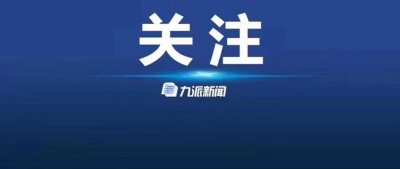 关注

九派新闻